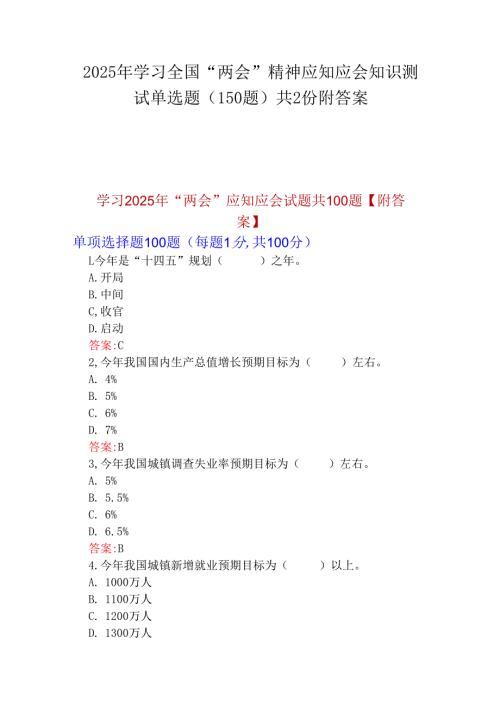 2025年学习全国“两会”精神应知应会知识测试单选题（150题）共2份附答案

学习2025年“两会”应知应会试题共100题【附答案】

单项选择题100题（每题1分,共100分）

L今年是“十四五”规划（ ）之年。

A.开局

B.中间

C,收官

D.启动

答案:C

2,今年我国国内生产总值增长预期目标为（ ）左右。

A. 4%

B. 5%

C. 6%

D. 7%

答案:B

3,今年我国城镇调查失业率预期目标为（ ）左右。

A. 5%

B. 5.5%

C. 6%

D. 6.5%

答案:B

4.今年我国城镇新增就业预期目标为（ ）以上。

A. 1000万人

B. 1100万人

C. 1200万人

D. 1300万人